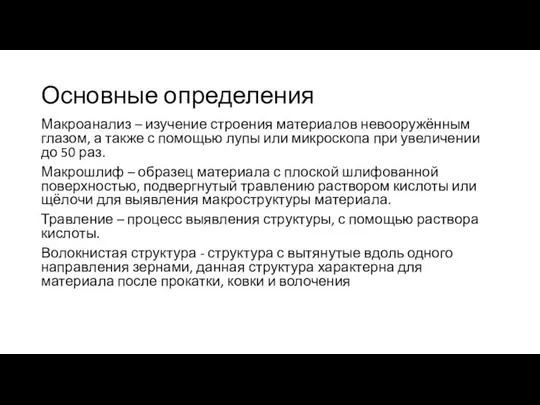 Основные определения

Макроанализ – изучение строения материалов невооружённым глазом, а также с помощью лупы или микроскопа при увеличении до 50 раз.

Макрошлиф – образец материала с плоской шлифованной поверхностью, подвергнутый травлению раствором кислоты или щёлочи для выявления макроструктуры материала.

Травление – процесс выявления структуры, с помощью раствора кислоты.

Волокнистая структура - структура с вытянутые вдоль одного направления зернами, данная структура характерна для материала после прокатки, ковки и волочения